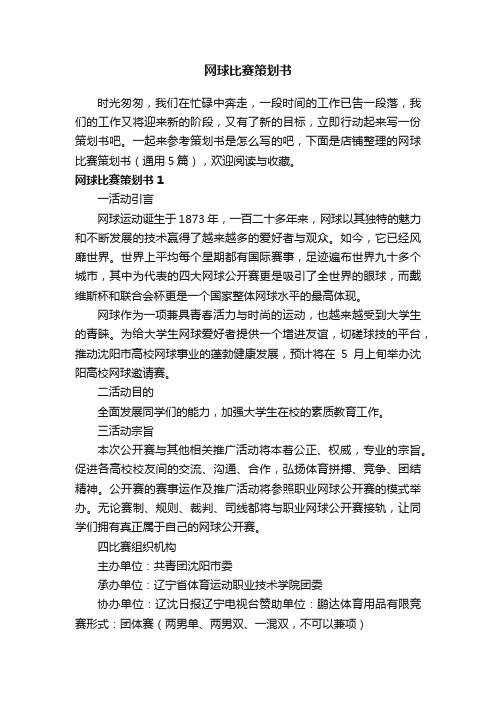 网球比赛策划书

时光匆匆，我们在忙碌中奔走，一段时间的工作已告一段落，我们的工作又将迎来新的阶段，又有了新的目标，立即行动起来写一份策划书吧。一起来参考策划书是怎么写的吧，下面是店铺整理的网球比赛策划书（通用 5 篇），欢迎阅读与收藏。

网球比赛策划书 1

一活动引言

网球运动诞生于 1873 年，一百二十多年来，网球以其独特的魅力和不断发展的技术赢得了越来越多的爱好者与观众。如今，它已经风靡世界。世界上平均每个星期都有国际赛事，足迹遍布世界九十多个城市，其中为代表的四大网球公开赛更是吸引了全世界的眼球，而戴维斯杯和联合会杯更是一个国家整体网球水平的最高体现。

网球作为一项兼具青春活力与时尚的运动，也越来越受到大学生的青睐。为给大学生网球爱好者提供一个增进友谊，切磋球技的平台，推动沈阳市高校网球事业的蓬勃健康发展，预计将在 5 月上旬举办沈阳高校网球邀请赛。

二活动目的

全面发展同学们的能力，加强大学生在校的素质教育工作。

三活动宗旨

本次公开赛与其他相关推广活动将本着公正、权威，专业的宗旨。促进各高校校友间的交流、沟通、合作，弘扬体育拼搏、竞争、团结精神。公开赛的赛事运作及推广活动将参照职业网球公开赛的模式举办。无论赛制、规则、裁判、司线都将与职业网球公开赛接轨，让同学们拥有真正属于自己的网球公开赛。

四比赛组织机构

主办单位：共青团沈阳市委

承办单位：辽宁省体育运动职业技术学院团委

协办单位：辽沈日报辽宁电视台赞助单位：鹏达体育用品有限竞赛形式：团体赛（两男单、两男双、一混双，不可以兼项）